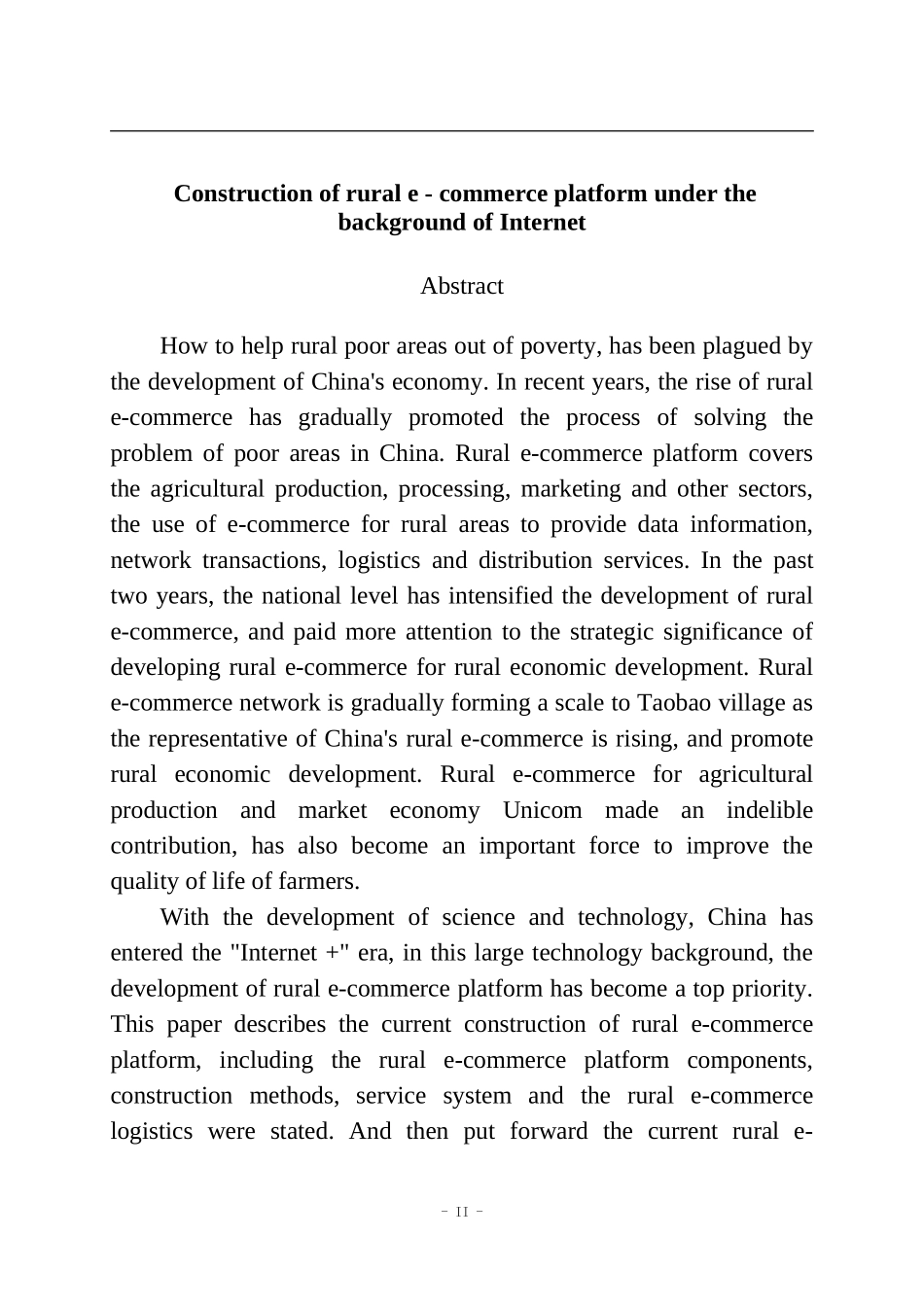 Construction of rural e - commerce platform under the background of Internet

Abstract

How to help rural poor areas out of poverty, has been plagued by the development of China's economy. In recent years, the rise of rural e-commerce has gradually promoted the process of solving the problem of poor areas in China. Rural e-commerce platform covers the agricultural production, processing, marketing and other sectors, the use of e-commerce for rural areas to provide data information, network transactions, logistics and distribution services. In the past two years, the national level has intensified the development of rural e-commerce, and paid more attention to the strategic significance of developing rural e-commerce for rural economic development. Rural e-commerce network is gradually forming a scale to Taobao village as the representative of China's rural e-commerce is rising, and promote rural economic development. Rural e-commerce for agricultural production and market economy Unicom made an indelible contribution, has also become an important force to improve the quality of life of farmers.

With the development of science and technology, China has entered the "Internet +" era, in this large technology background, the development of rural e-commerce platform has become a top priority. This paper describes the current construction of rural e-commerce platform, including the rural e-commerce platform components, construction methods, service system and the rural e-commerce logistics were stated. And then put forward the current rural e-

- II -